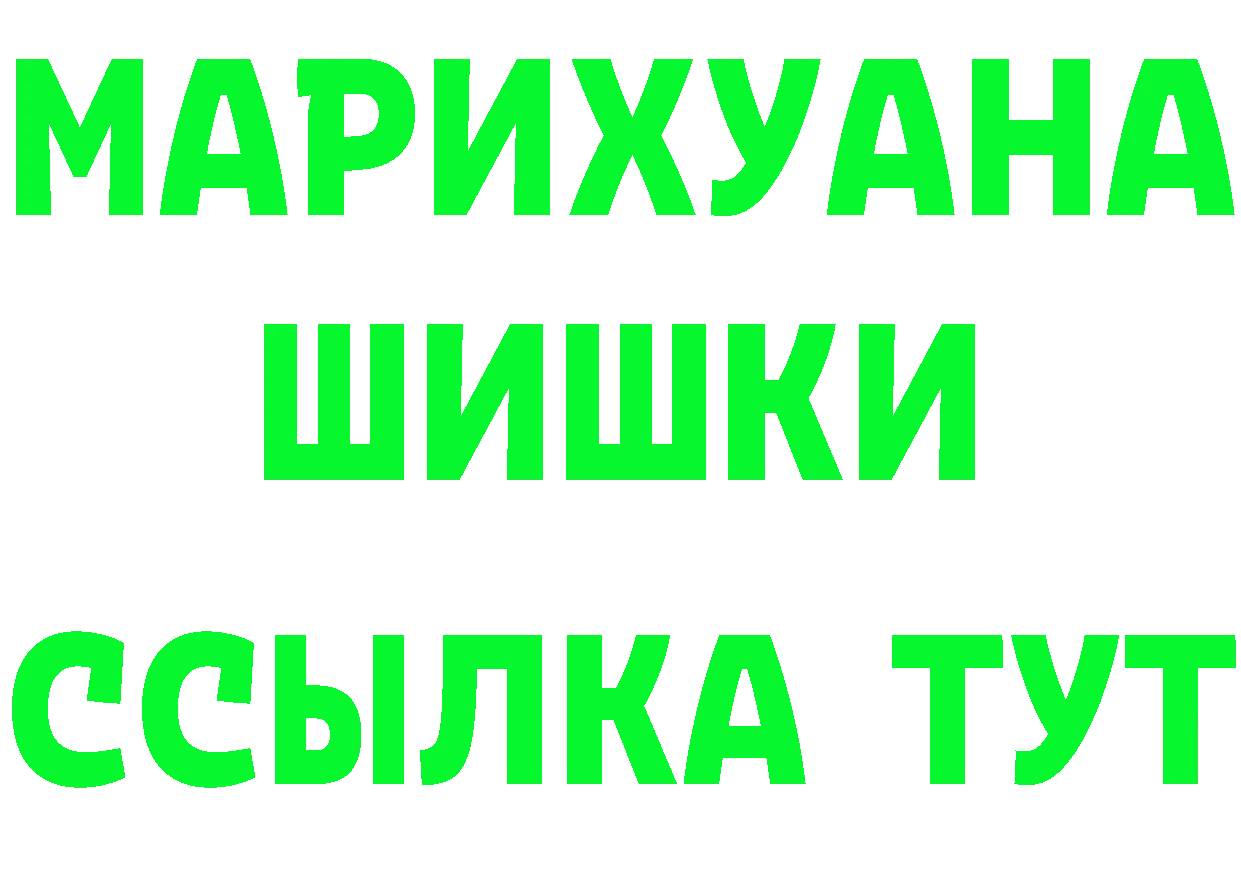 МАРИХУАНА
ШИШКИ
ССЫЛКА ТУТ